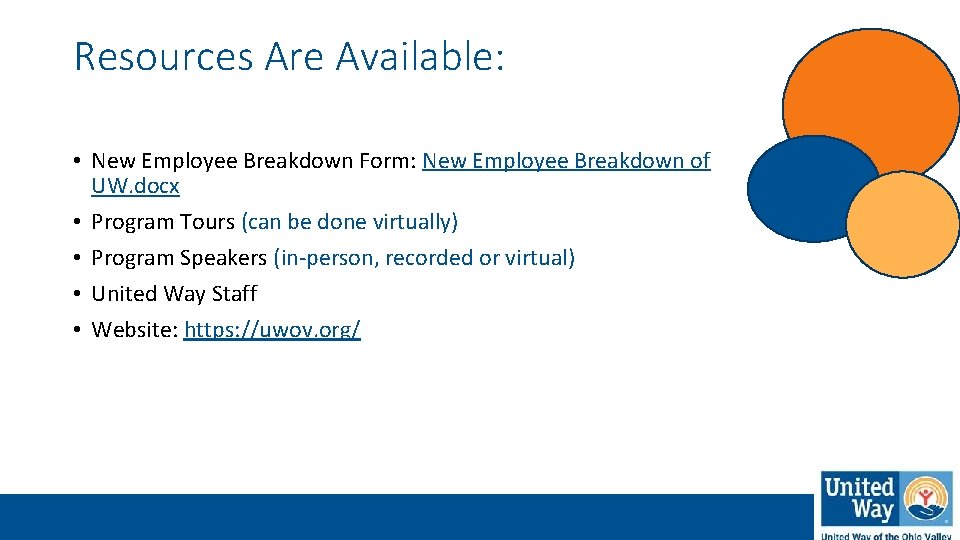 Resources Are Available:

• New Employee Breakdown Form: New Employee Breakdown of UW.docx
• Program Tours (can be done virtually)
• Program Speakers (in-person, recorded or virtual)
• United Way Staff
• Website: https://uwov.org/

United Way

United Way of the Ohio Valley